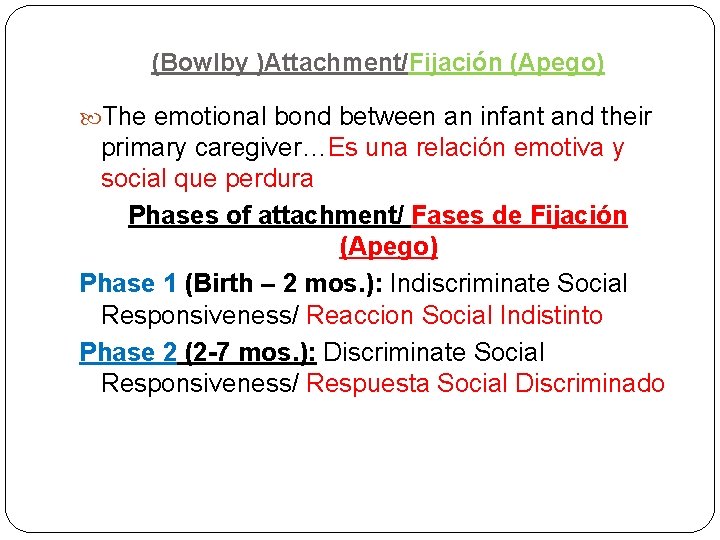 (Bowlby )Attachment/Fijación (Apego)

The emotional bond between an infant and their primary caregiver…Es una relación emotiva y social que perdura

Phases of attachment/ Fases de Fijación (Apego)

Phase 1 (Birth – 2 mos.): Indiscriminate Social Responsiveness/ Reaccion Social Indistinto

Phase 2 (2-7 mos.): Discriminate Social Responsiveness/ Respuesta Social Discriminado